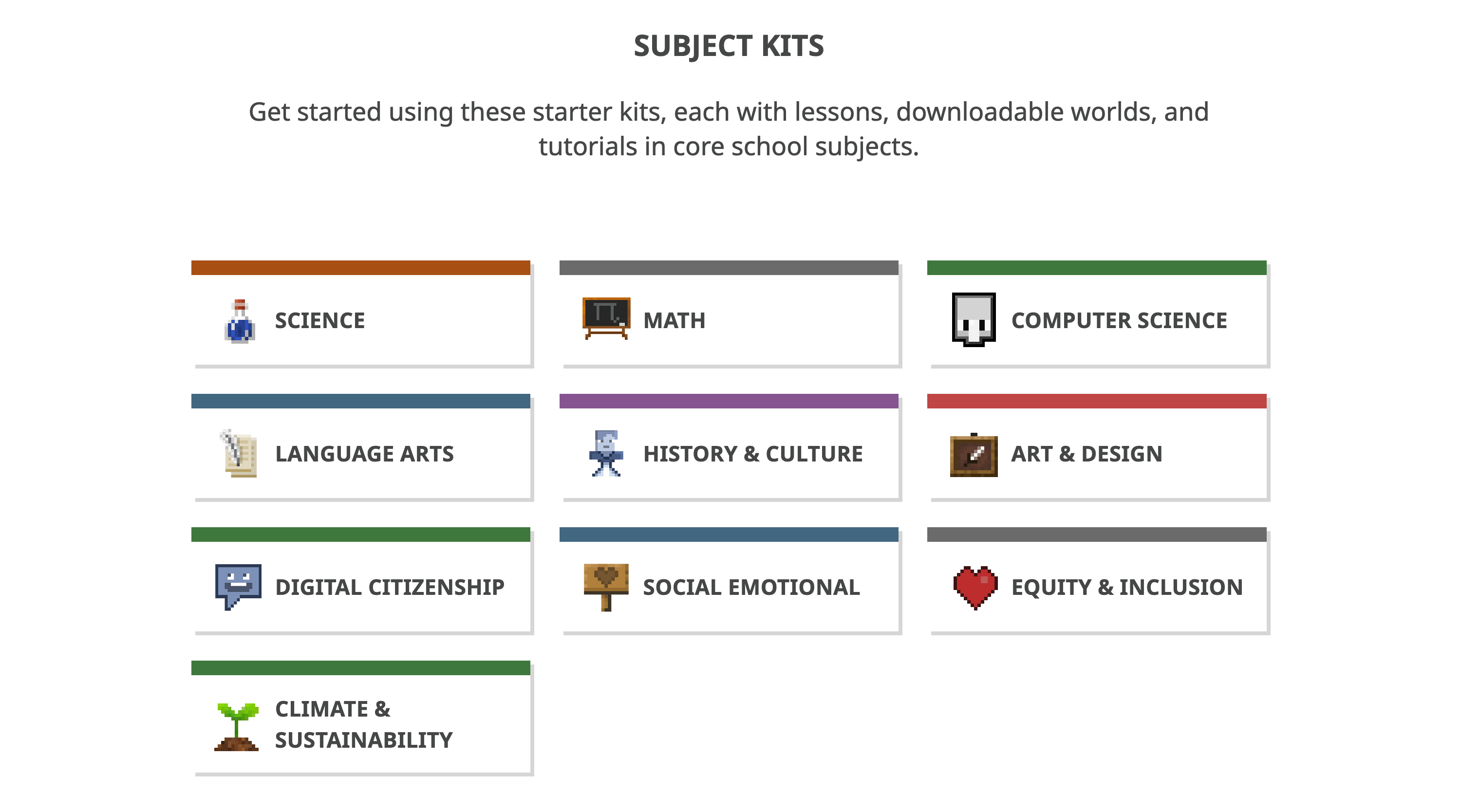 SUBJECT KITS

Get started using these starter kits, each with lessons, downloadable worlds, and tutorials in core school subjects.

SCIENCE

MATH

COMPUTER SCIENCE

LANGUAGE ARTS

HISTORY & CULTURE

ART & DESIGN

DIGITAL CITIZENSHIP

SOCIAL EMOTIONAL

EQUITY & INCLUSION

CLIMATE & SUSTAINABILITY